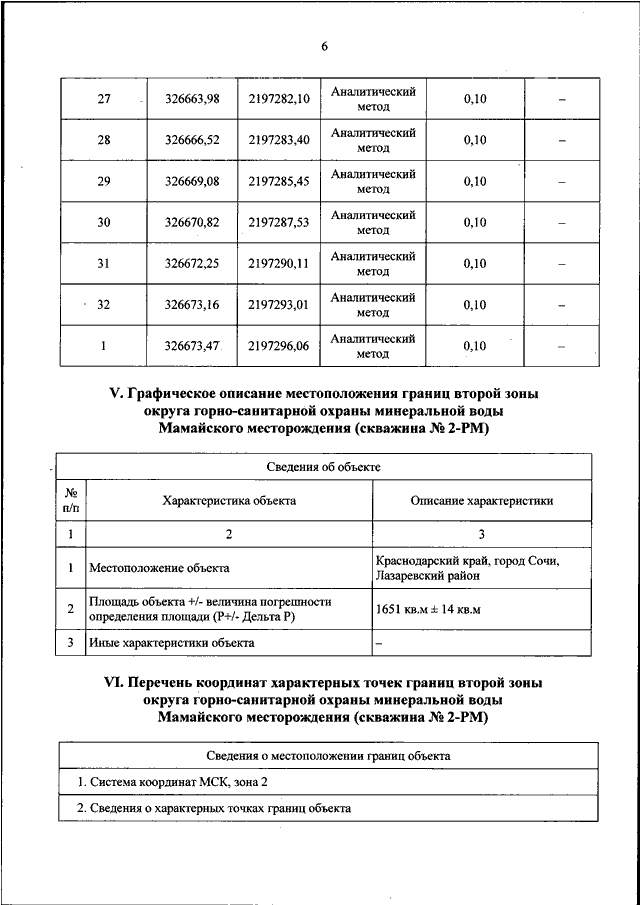 6

| 27 | 326663,98 | 2197282,10 | Аналитический метод | 0,10 | – |
|---|---|---|---|---|---|
| 28 | 326666,52 | 2197283,40 | Аналитический метод | 0,10 | – |
| 29 | 326669,08 | 2197285,45 | Аналитический метод | 0,10 | – |
| 30 | 326670,82 | 2197287,53 | Аналитический метод | 0,10 | – |
| 31 | 326672,25 | 2197290,11 | Аналитический метод | 0,10 | – |
| 32 | 326673,16 | 2197293,01 | Аналитический метод | 0,10 | – |
| 1 | 326673,47 | 2197296,06 | Аналитический метод | 0,10 | – |

V. Графическое описание местоположения границ второй зоны округа горно-санитарной охраны минеральной воды Мамайского месторождения (скважина № 2-РМ)

| Сведения об объекте | | |
|---|---|---|
| № п/п | Характеристика объекта | Описание характеристики |
| 1 | 2 | 3 |
| 1 | Местоположение объекта | Краснодарский край, город Сочи, Лазаревский район |
| 2 | Площадь объекта +/- величина погрешности определения площади (Р+/- Дельта Р) | 1651 кв.м ± 14 кв.м |
| 3 | Иные характеристики объекта | – |

VI. Перечень координат характерных точек границ второй зоны округа горно-санитарной охраны минеральной воды Мамайского месторождения (скважина № 2-РМ)

| Сведения о местоположении границ объекта |
|---|
| 1. Система координат МСК, зона 2 |
| 2. Сведения о характерных точках границ объекта |